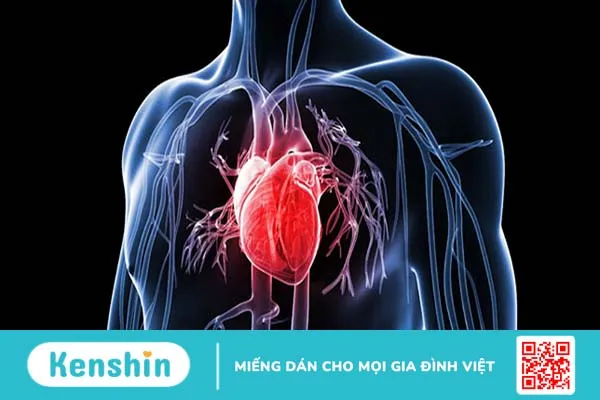 Kenshin

MIẾNG DÁN CHO MỌI GIA ĐÌNH VIỆT